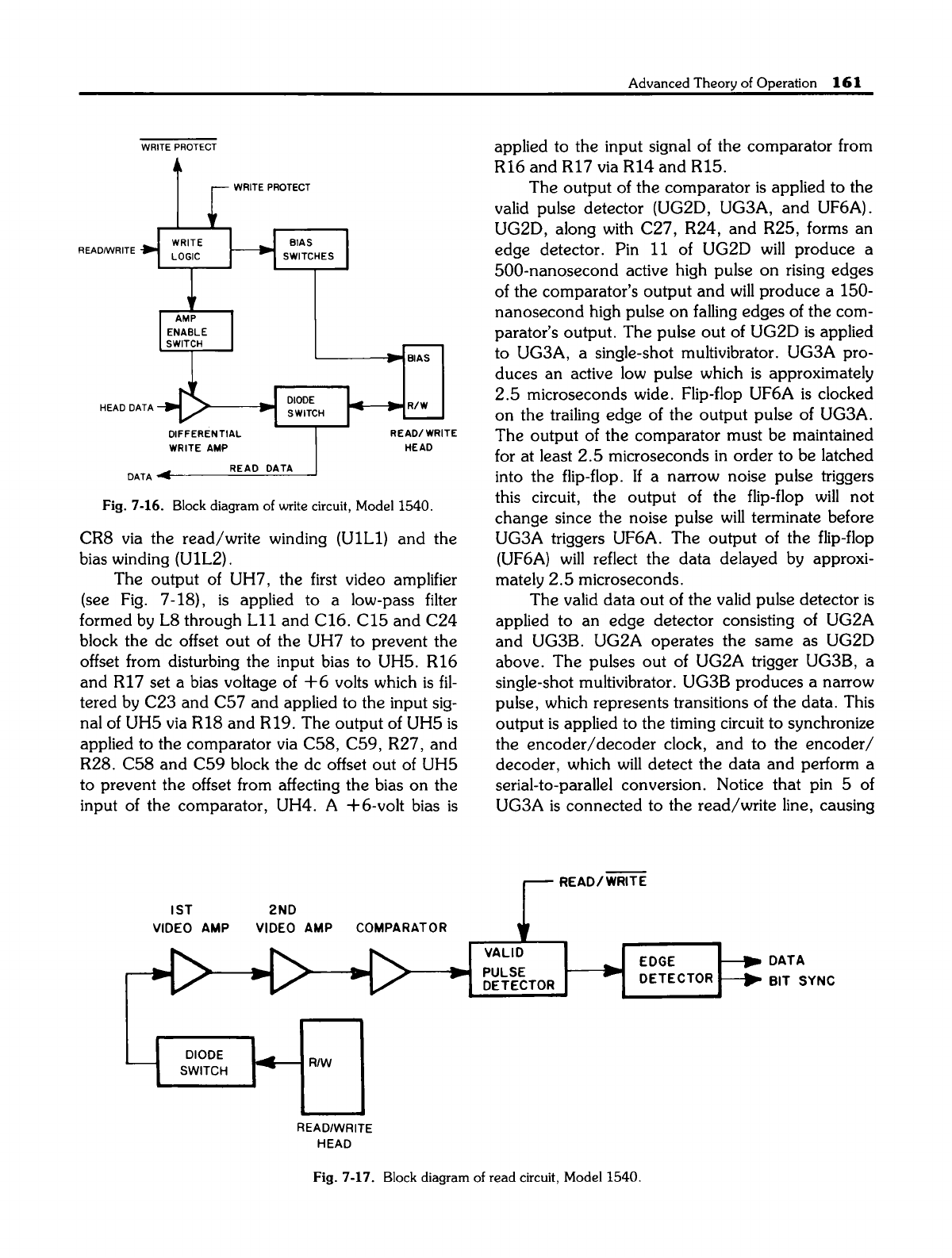 Advanced Theory of Operation 161

$\overline{\text{WRITE PROTECT}}$

WRITE PROTECT

READ/WRITE

WRITE LOGIC

BIAS SWITCHES

AMP ENABLE SWITCH

BIAS

HEAD DATA

DIODE SWITCH

R/W

DIFFERENTIAL WRITE AMP

READ/WRITE HEAD

DATA

READ DATA

Fig. 7-16. Block diagram of write circuit, Model 1540.

CR8 via the read/write winding (U1L1) and the bias winding (U1L2).

The output of UH7, the first video amplifier (see Fig. 7-18), is applied to a low-pass filter formed by L8 through L11 and C16. C15 and C24 block the dc offset out of the UH7 to prevent the offset from disturbing the input bias to UH5. R16 and R17 set a bias voltage of +6 volts which is filtered by C23 and C57 and applied to the input signal of UH5 via R18 and R19. The output of UH5 is applied to the comparator via C58, C59, R27, and R28. C58 and C59 block the dc offset out of UH5 to prevent the offset from affecting the bias on the input of the comparator, UH4. A +6-volt bias is applied to the input signal of the comparator from R16 and R17 via R14 and R15.

The output of the comparator is applied to the valid pulse detector (UG2D, UG3A, and UF6A). UG2D, along with C27, R24, and R25, forms an edge detector. Pin 11 of UG2D will produce a 500-nanosecond active high pulse on rising edges of the comparator's output and will produce a 150-nanosecond high pulse on falling edges of the comparator's output. The pulse out of UG2D is applied to UG3A, a single-shot multivibrator. UG3A produces an active low pulse which is approximately 2.5 microseconds wide. Flip-flop UF6A is clocked on the trailing edge of the output pulse of UG3A. The output of the comparator must be maintained for at least 2.5 microseconds in order to be latched into the flip-flop. If a narrow noise pulse triggers this circuit, the output of the flip-flop will not change since the noise pulse will terminate before UG3A triggers UF6A. The output of the flip-flop (UF6A) will reflect the data delayed by approximately 2.5 microseconds.

The valid data out of the valid pulse detector is applied to an edge detector consisting of UG2A and UG3B. UG2A operates the same as UG2D above. The pulses out of UG2A trigger UG3B, a single-shot multivibrator. UG3B produces a narrow pulse, which represents transitions of the data. This output is applied to the timing circuit to synchronize the encoder/decoder clock, and to the encoder/decoder, which will detect the data and perform a serial-to-parallel conversion. Notice that pin 5 of UG3A is connected to the read/write line, causing

READ/$\overline{\text{WRITE}}$

1ST VIDEO AMP

2ND VIDEO AMP

COMPARATOR

VALID PULSE DETECTOR

EDGE DETECTOR

DATA

BIT SYNC

DIODE SWITCH

R/W

READ/WRITE HEAD

Fig. 7-17. Block diagram of read circuit, Model 1540.